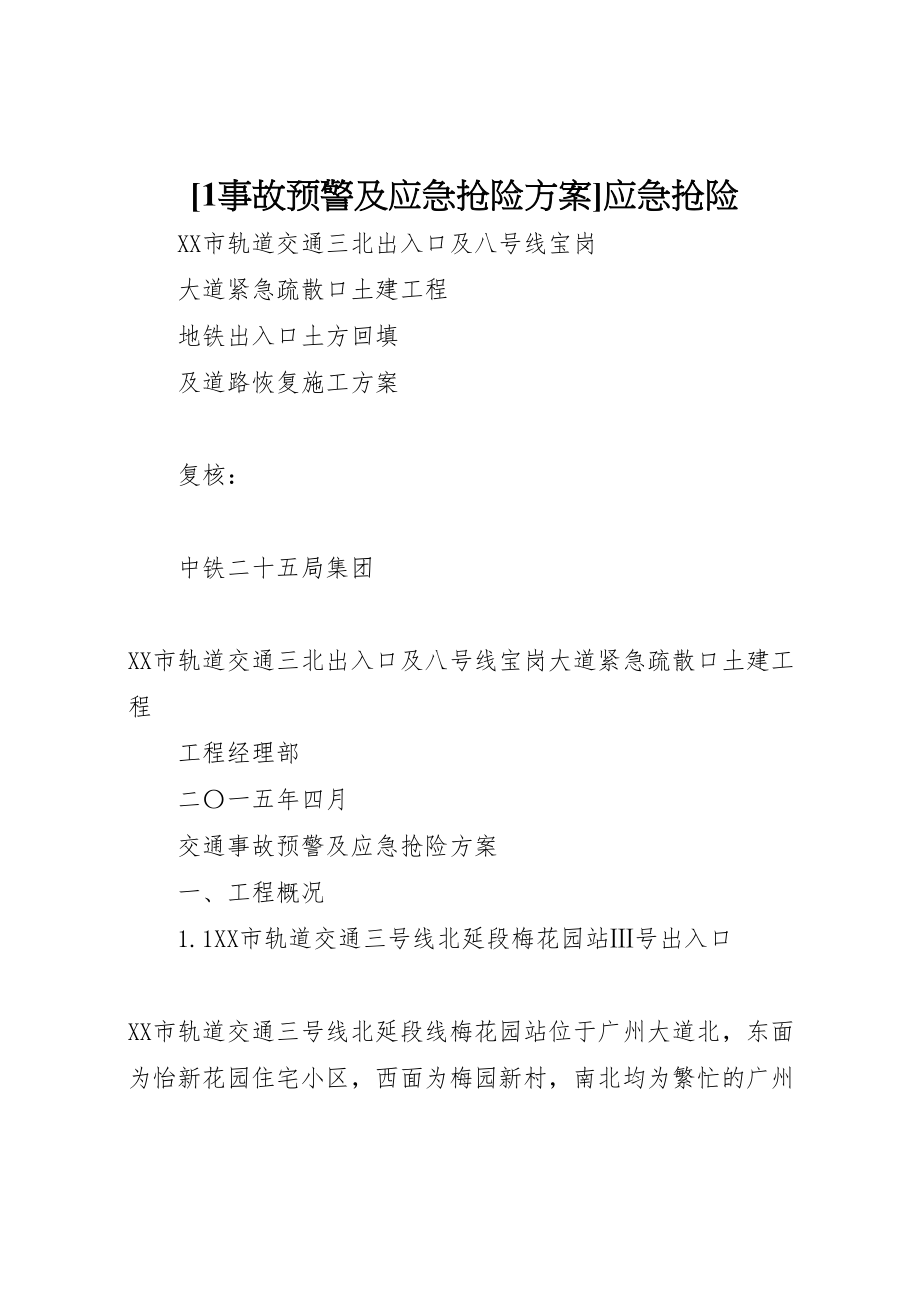 [1事故预警及应急抢险方案]应急抢险

XX市轨道交通三北出入口及八号线宝岗

大道紧急疏散口土建工程

地铁出入口土方回填

及道路恢复施工方案

复核：

中铁二十五局集团

XX市轨道交通三北出入口及八号线宝岗大道紧急疏散口土建工程

工程经理部

二〇一五年四月

交通事故预警及应急抢险方案

一、工程概况

1.1XX市轨道交通三号线北延段梅花园站III号出入口

XX市轨道交通三号线北延段线梅花园站位于广州大道北，东面为怡新花园住宅小区，西面为梅园新村，南北均为繁忙的广州